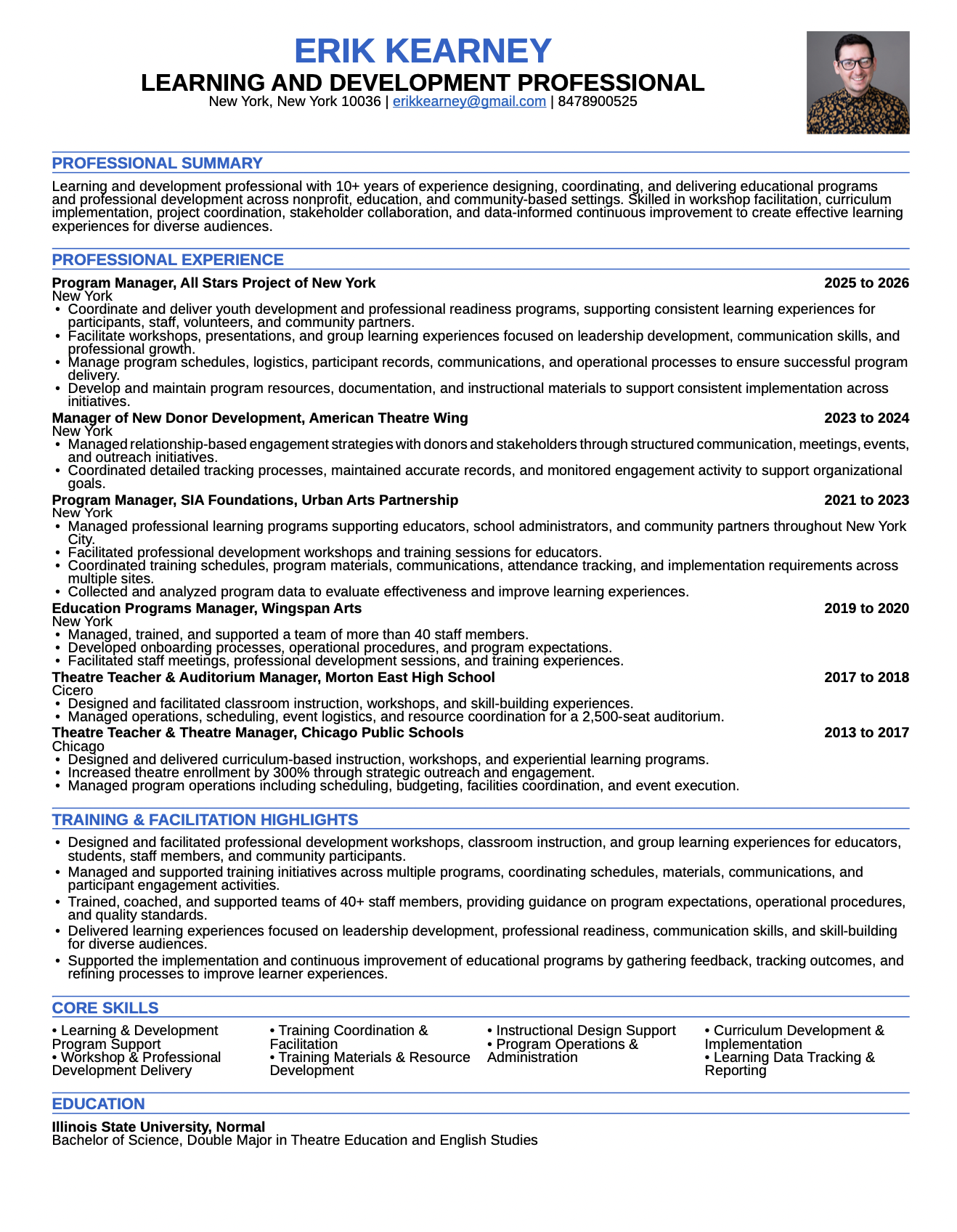 ERIK KEARNEY
LEARNING AND DEVELOPMENT PROFESSIONAL
New York, New York 10036 | erikkearney@gmail.com | 8478900525

PROFESSIONAL SUMMARY

Learning and development professional with 10+ years of experience designing, coordinating, and delivering educational programs and professional development across nonprofit, education, and community-based settings. Skilled in workshop facilitation, curriculum implementation, project coordination, stakeholder collaboration, and data-informed continuous improvement to create effective learning experiences for diverse audiences.

PROFESSIONAL EXPERIENCE

Program Manager, All Stars Project of New York 2025 to 2026
New York
• Coordinate and deliver youth development and professional readiness programs, supporting consistent learning experiences for participants, staff, volunteers, and community partners.
• Facilitate workshops, presentations, and group learning experiences focused on leadership development, communication skills, and professional growth.
• Manage program schedules, logistics, participant records, communications, and operational processes to ensure successful program delivery.
• Develop and maintain program resources, documentation, and instructional materials to support consistent implementation across initiatives.

Manager of New Donor Development, American Theatre Wing 2023 to 2024
New York
• Managed relationship-based engagement strategies with donors and stakeholders through structured communication, meetings, events, and outreach initiatives.
• Coordinated detailed tracking processes, maintained accurate records, and monitored engagement activity to support organizational goals.

Program Manager, SIA Foundations, Urban Arts Partnership 2021 to 2023
New York
• Managed professional learning programs supporting educators, school administrators, and community partners throughout New York City.
• Facilitated professional development workshops and training sessions for educators.
• Coordinated training schedules, program materials, communications, attendance tracking, and implementation requirements across multiple sites.
• Collected and analyzed program data to evaluate effectiveness and improve learning experiences.

Education Programs Manager, Wingspan Arts 2019 to 2020
New York
• Managed, trained, and supported a team of more than 40 staff members.
• Developed onboarding processes, operational procedures, and program expectations.
• Facilitated staff meetings, professional development sessions, and training experiences.

Theatre Teacher & Auditorium Manager, Morton East High School 2017 to 2018
Cicero
• Designed and facilitated classroom instruction, workshops, and skill-building experiences.
• Managed operations, scheduling, event logistics, and resource coordination for a 2,500-seat auditorium.

Theatre Teacher & Theatre Manager, Chicago Public Schools 2013 to 2017
Chicago
• Designed and delivered curriculum-based instruction, workshops, and experiential learning programs.
• Increased theatre enrollment by 300% through strategic outreach and engagement.
• Managed program operations including scheduling, budgeting, facilities coordination, and event execution.

TRAINING & FACILITATION HIGHLIGHTS

• Designed and facilitated professional development workshops, classroom instruction, and group learning experiences for educators, students, staff members, and community participants.
• Managed and supported training initiatives across multiple programs, coordinating schedules, materials, communications, and participant engagement activities.
• Trained, coached, and supported teams of 40+ staff members, providing guidance on program expectations, operational procedures, and quality standards.
• Delivered learning experiences focused on leadership development, professional readiness, communication skills, and skill-building for diverse audiences.
• Supported the implementation and continuous improvement of educational programs by gathering feedback, tracking outcomes, and refining processes to improve learner experiences.

CORE SKILLS

• Learning & Development Program Support
• Workshop & Professional Development Delivery

• Training Coordination & Facilitation
• Training Materials & Resource Development

• Instructional Design Support
• Program Operations & Administration

• Curriculum Development & Implementation
• Learning Data Tracking & Reporting

EDUCATION

Illinois State University, Normal
Bachelor of Science, Double Major in Theatre Education and English Studies